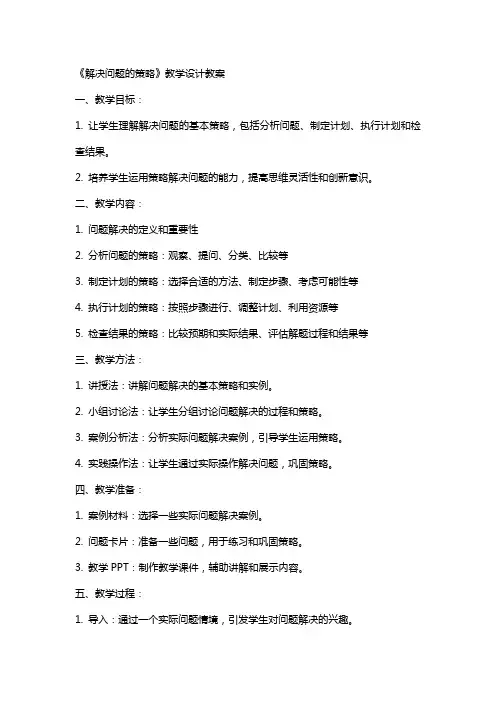 《解决问题的策略》教学设计教案

一、教学目标：

1. 让学生理解解决问题的基本策略，包括分析问题、制定计划、执行计划和检查结果。

2. 培养学生运用策略解决问题的能力，提高思维灵活性和创新意识。

二、教学内容：

1. 问题解决的定义和重要性

2. 分析问题的策略：观察、提问、分类、比较等

3. 制定计划的策略：选择合适的方法、制定步骤、考虑可能性等

4. 执行计划的策略：按照步骤进行、调整计划、利用资源等

5. 检查结果的策略：比较预期和实际结果、评估解题过程和结果等

三、教学方法：

1. 讲授法：讲解问题解决的基本策略和实例。

2. 小组讨论法：让学生分组讨论问题解决的过程和策略。

3. 案例分析法：分析实际问题解决案例，引导学生运用策略。

4. 实践操作法：让学生通过实际操作解决问题，巩固策略。

四、教学准备：

1. 案例材料：选择一些实际问题解决案例。

2. 问题卡片：准备一些问题，用于练习和巩固策略。

3. 教学 PPT：制作教学课件，辅助讲解和展示内容。

五、教学过程：

1. 导入：通过一个实际问题情境，引发学生对问题解决的兴趣。